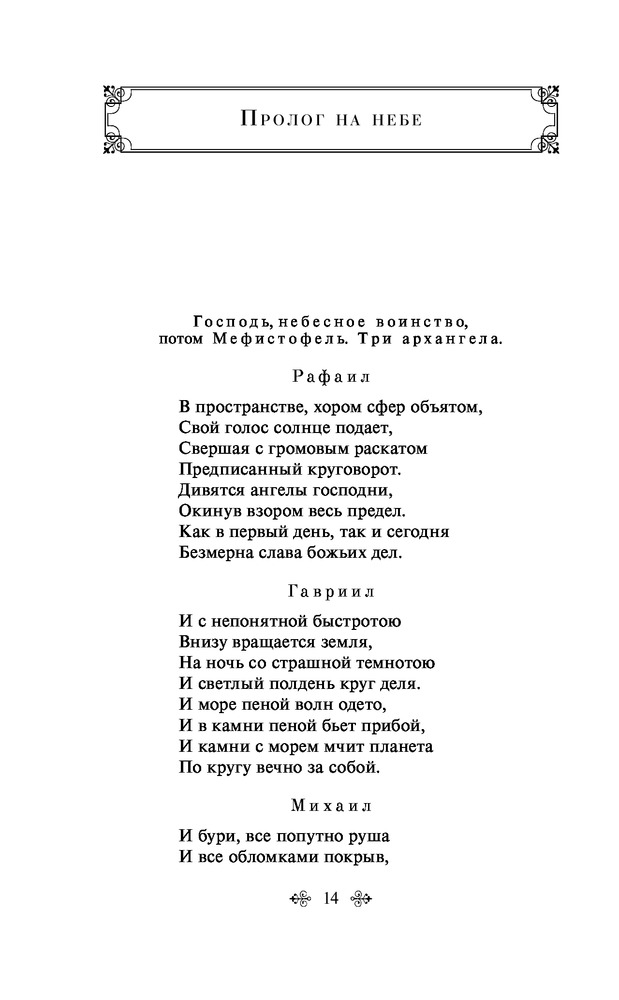 Пролог на небе

Господь, небесное воинство, потом Мефистофель. Три архангела.

Рафаил

В пространстве, хором сфер объятом,
Свой голос солнце подает,
Свершая с громовым раскатом
Предписанный круговорот.
Дивятся ангелы господни,
Окинув взором весь предел.
Как в первый день, так и сегодня
Безмерна слава божьих дел.

Гавриил

И с непонятной быстротою
Внизу вращается земля,
На ночь со страшной темнотою
И светлый полдень круг деля.
И море пеной волн одето,
И в камни пеной бьет прибой,
И камни с морем мчит планета
По кругу вечно за собой.

Михаил

И бури, все попутно руша
И все обломками покрыв,

14